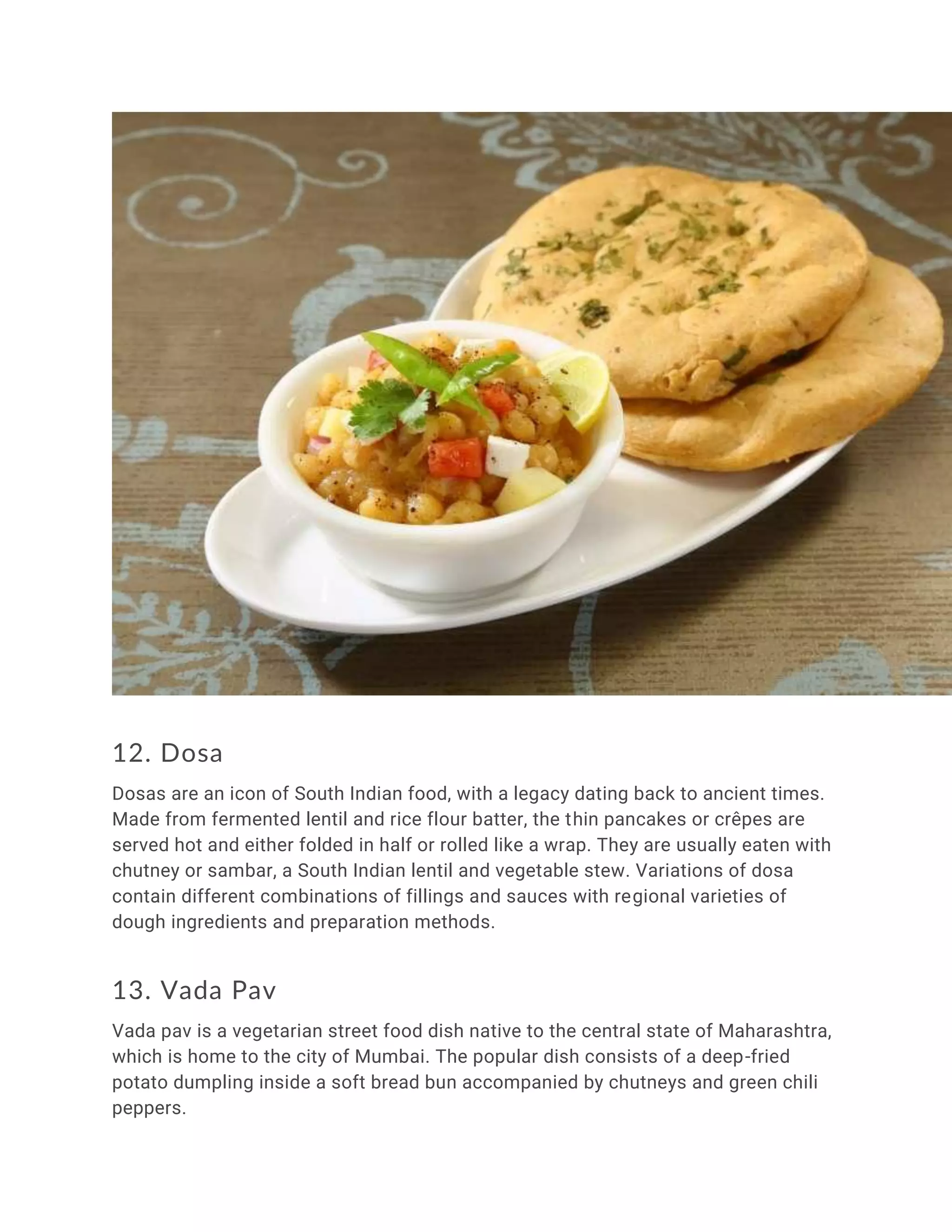 12. Dosa

Dosas are an icon of South Indian food, with a legacy dating back to ancient times. Made from fermented lentil and rice flour batter, the thin pancakes or crêpes are served hot and either folded in half or rolled like a wrap. They are usually eaten with chutney or sambar, a South Indian lentil and vegetable stew. Variations of dosa contain different combinations of fillings and sauces with regional varieties of dough ingredients and preparation methods.

13. Vada Pav

Vada pav is a vegetarian street food dish native to the central state of Maharashtra, which is home to the city of Mumbai. The popular dish consists of a deep-fried potato dumpling inside a soft bread bun accompanied by chutneys and green chili peppers.